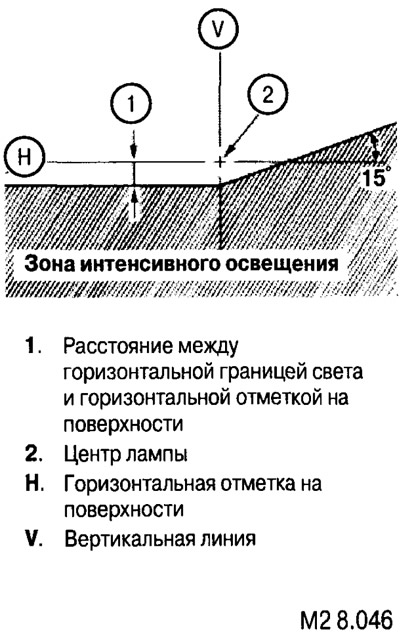 V

1

2

H

15°

Зона интенсивного освещения

1. Расстояние между горизонтальной границей света и горизонтальной отметкой на поверхности

2. Центр лампы

H. Горизонтальная отметка на поверхности

V. Вертикальная линия

M2 8.046